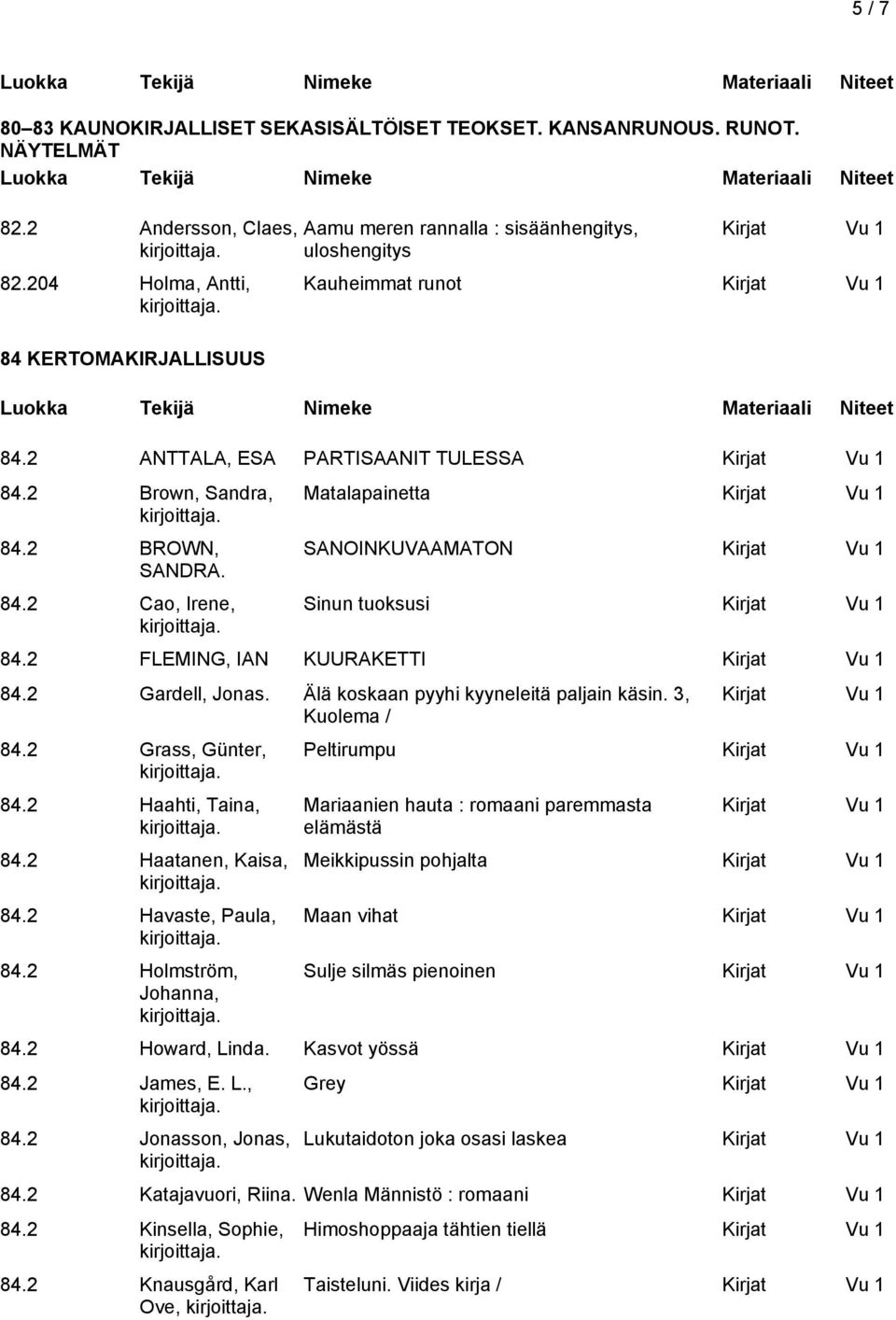 5 / 7

| Luokka | Tekijä | Nimeke | Materiaali | Niteet |
|---|---|---|---|---|

80–83 KAUNOKIRJALLISET SEKASISÄLTÖISET TEOKSET. KANSANRUNOUS. RUNOT. NÄYTELMÄT

| Luokka | Tekijä | Nimeke | Materiaali | Niteet |
|---|---|---|---|---|
| 82.2 | Andersson, Claes, kirjoittaja. | Aamu meren rannalla : sisäänhengitys, uloshengitys | Kirjat | Vu 1 |
| 82.204 | Holma, Antti, kirjoittaja. | Kauheimmat runot | Kirjat | Vu 1 |

84 KERTOMAKIRJALLISUUS

| Luokka | Tekijä | Nimeke | Materiaali | Niteet |
|---|---|---|---|---|
| 84.2 | ANTTALA, ESA | PARTISAANIT TULESSA | Kirjat | Vu 1 |
| 84.2 | Brown, Sandra, kirjoittaja. | Matalapainetta | Kirjat | Vu 1 |
| 84.2 | BROWN, SANDRA. | SANOINKUVAAMATON | Kirjat | Vu 1 |
| 84.2 | Cao, Irene, kirjoittaja. | Sinun tuoksusi | Kirjat | Vu 1 |
| 84.2 | FLEMING, IAN | KUURAKETTI | Kirjat | Vu 1 |
| 84.2 | Gardell, Jonas. | Älä koskaan pyyhi kyyneleitä paljain käsin. 3, Kuolema / | Kirjat | Vu 1 |
| 84.2 | Grass, Günter, kirjoittaja. | Peltirumpu | Kirjat | Vu 1 |
| 84.2 | Haahti, Taina, kirjoittaja. | Mariaanien hauta : romaani paremmasta elämästä | Kirjat | Vu 1 |
| 84.2 | Haatanen, Kaisa, kirjoittaja. | Meikkipussin pohjalta | Kirjat | Vu 1 |
| 84.2 | Havaste, Paula, kirjoittaja. | Maan vihat | Kirjat | Vu 1 |
| 84.2 | Holmström, Johanna, kirjoittaja. | Sulje silmäs pienoinen | Kirjat | Vu 1 |
| 84.2 | Howard, Linda. | Kasvot yössä | Kirjat | Vu 1 |
| 84.2 | James, E. L., kirjoittaja. | Grey | Kirjat | Vu 1 |
| 84.2 | Jonasson, Jonas, kirjoittaja. | Lukutaidoton joka osasi laskea | Kirjat | Vu 1 |
| 84.2 | Katajavuori, Riina. | Wenla Männistö : romaani | Kirjat | Vu 1 |
| 84.2 | Kinsella, Sophie, kirjoittaja. | Himoshoppaaja tähtien tiellä | Kirjat | Vu 1 |
| 84.2 | Knausgård, Karl Ove, kirjoittaja. | Taisteluni. Viides kirja / | Kirjat | Vu 1 |